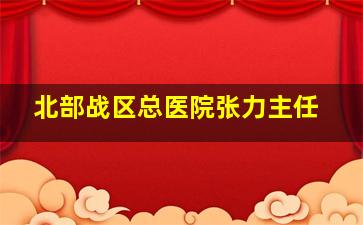 北部战区总医院张力主任